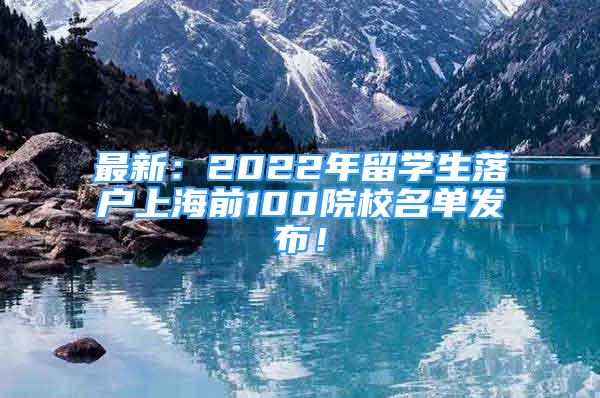 最新：2022年留学生落户上海前100院校名单发布！